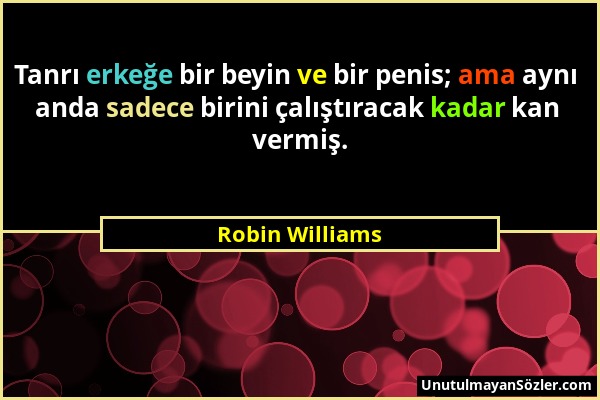 Tanrı erkeğe bir beyin ve bir penis; ama aynı anda sadece birini çalıştıracak kadar kan vermiş.

Robin Williams

UnutulmayanSözler.com